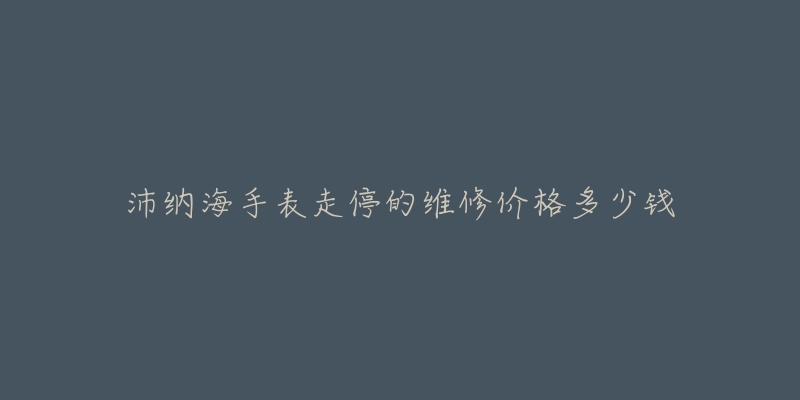 沛纳海手表走停的维修价格多少钱